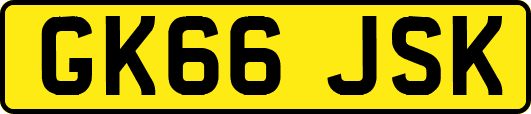 GK66 JSK